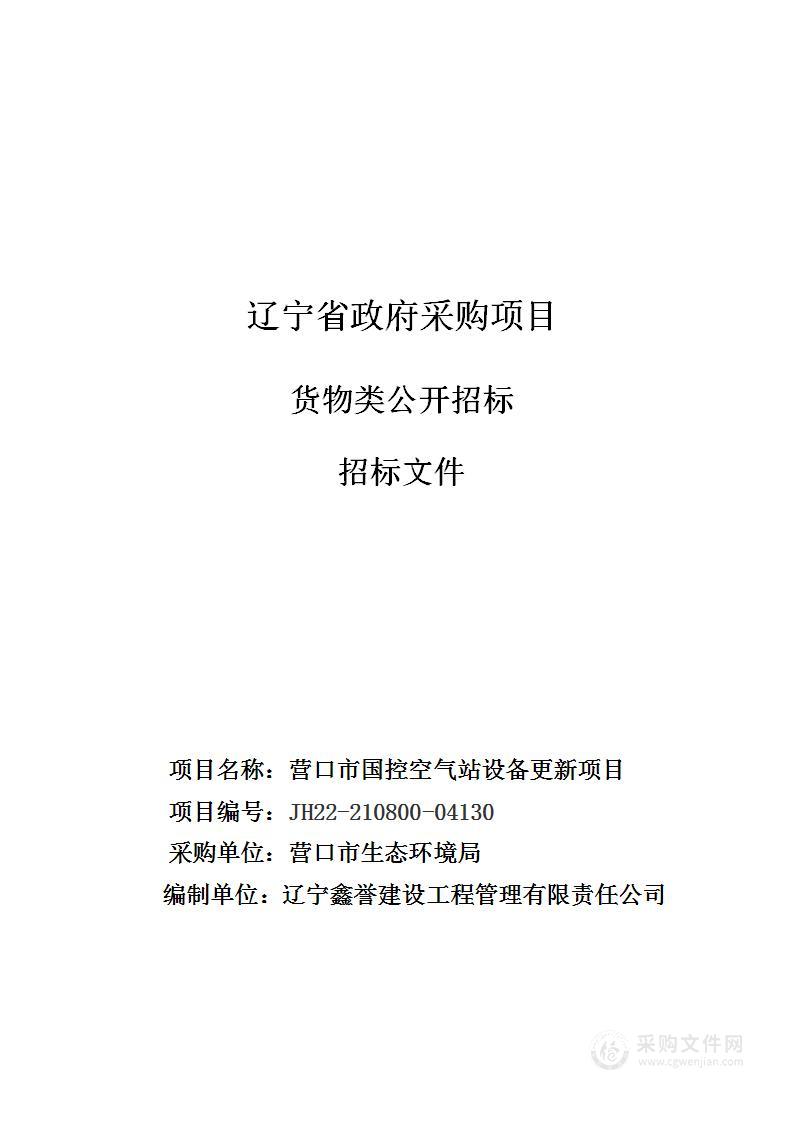 辽宁省政府采购项目

货物类公开招标

招标文件

项目名称：营口市国控空气站设备更新项目
项目编号：JH22-210800-04130
采购单位：营口市生态环境局
编制单位：辽宁鑫誉建设工程管理有限责任公司

采购文件网
www.cgwenjian.com